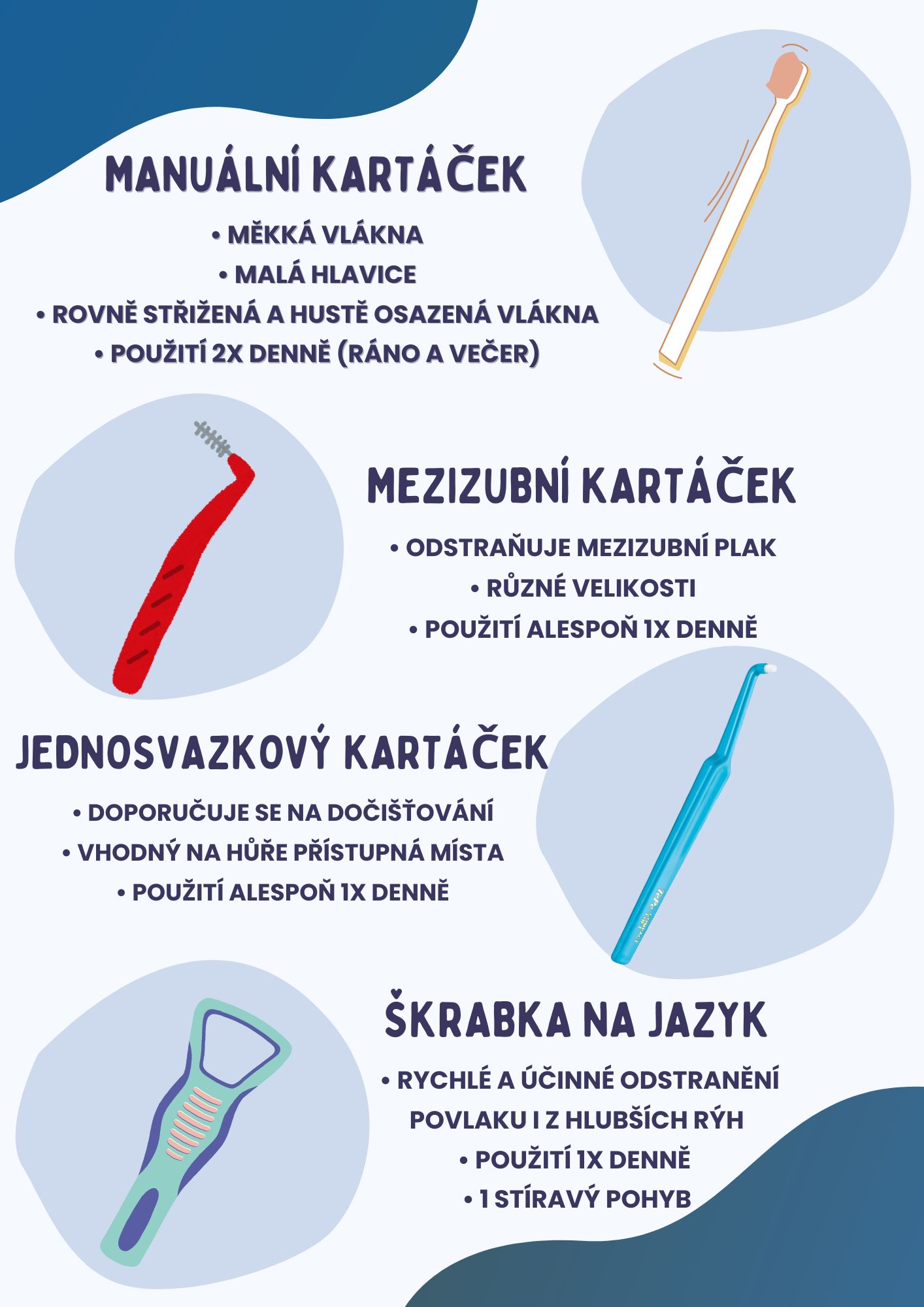 MANUÁLNÍ KARTÁČEK

• MĚKKÁ VLÁKNA
• MALÁ HLAVICE
• ROVNĚ STŘIŽENÁ A HUSTĚ OSAZENÁ VLÁKNA
• POUŽITÍ 2X DENNĚ (RÁNO A VEČER)

MEZIZUBNÍ KARTÁČEK

• ODSTRAŇUJE MEZIZUBNÍ PLAK
• RŮZNÉ VELIKOSTI
• POUŽITÍ ALESPOŇ 1X DENNĚ

JEDNOSVAZKOVÝ KARTÁČEK

• DOPORUČUJE SE NA DOČIŠŤOVÁNÍ
• VHODNÝ NA HŮŘE PŘÍSTUPNÁ MÍSTA
• POUŽITÍ ALESPOŇ 1X DENNĚ

TePe Compact

ŠKRABKA NA JAZYK

• RYCHLÉ A ÚČINNÉ ODSTRANĚNÍ POVLAKU I Z HLUBŠÍCH RÝH
• POUŽITÍ 1X DENNĚ
• 1 STÍRAVÝ POHYB